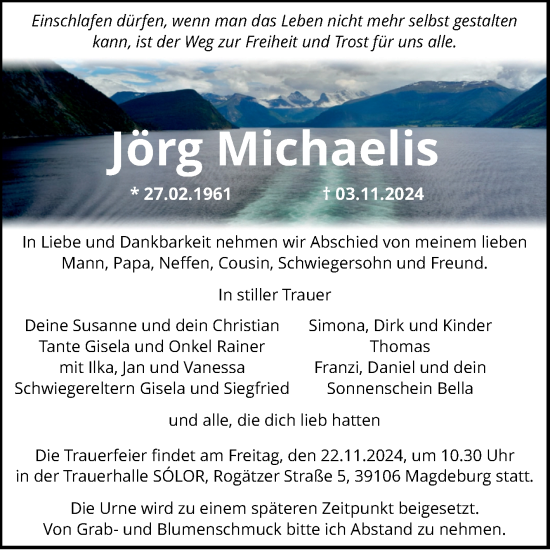 Einschlafen dürfen, wenn man das Leben nicht mehr selbst gestalten kann, ist der Weg zur Freiheit und Trost für uns alle.

Jörg Michaelis

* 27.02.1961 † 03.11.2024

In Liebe und Dankbarkeit nehmen wir Abschied von meinem lieben Mann, Papa, Neffen, Cousin, Schwiegersohn und Freund.

In stiller Trauer

Deine Susanne und dein Christian
Tante Gisela und Onkel Rainer
mit Ilka, Jan und Vanessa
Schwiegereltern Gisela und Siegfried

Simona, Dirk und Kinder
Thomas
Franzi, Daniel und dein
Sonnenschein Bella

und alle, die dich lieb hatten

Die Trauerfeier findet am Freitag, den 22.11.2024, um 10.30 Uhr in der Trauerhalle SÓLOR, Rogätzer Straße 5, 39106 Magdeburg statt.

Die Urne wird zu einem späteren Zeitpunkt beigesetzt. Von Grab- und Blumenschmuck bitte ich Abstand zu nehmen.